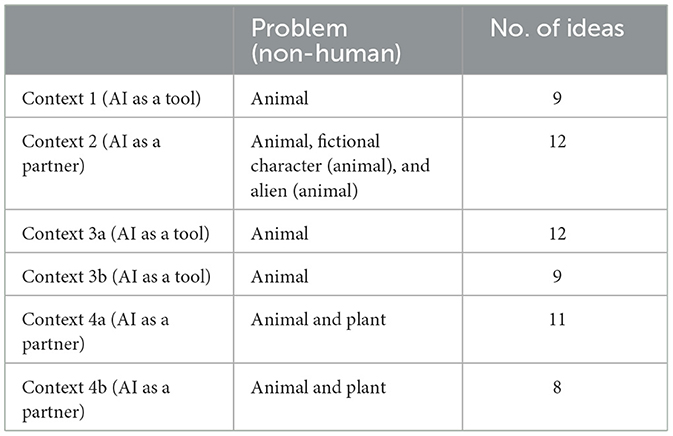 | | Problem (non-human) | No. of ideas |
|---|---|---|
| Context 1 (AI as a tool) | Animal | 9 |
| Context 2 (AI as a partner) | Animal, fictional character (animal), and alien (animal) | 12 |
| Context 3a (AI as a tool) | Animal | 12 |
| Context 3b (AI as a tool) | Animal | 9 |
| Context 4a (AI as a partner) | Animal and plant | 11 |
| Context 4b (AI as a partner) | Animal and plant | 8 |